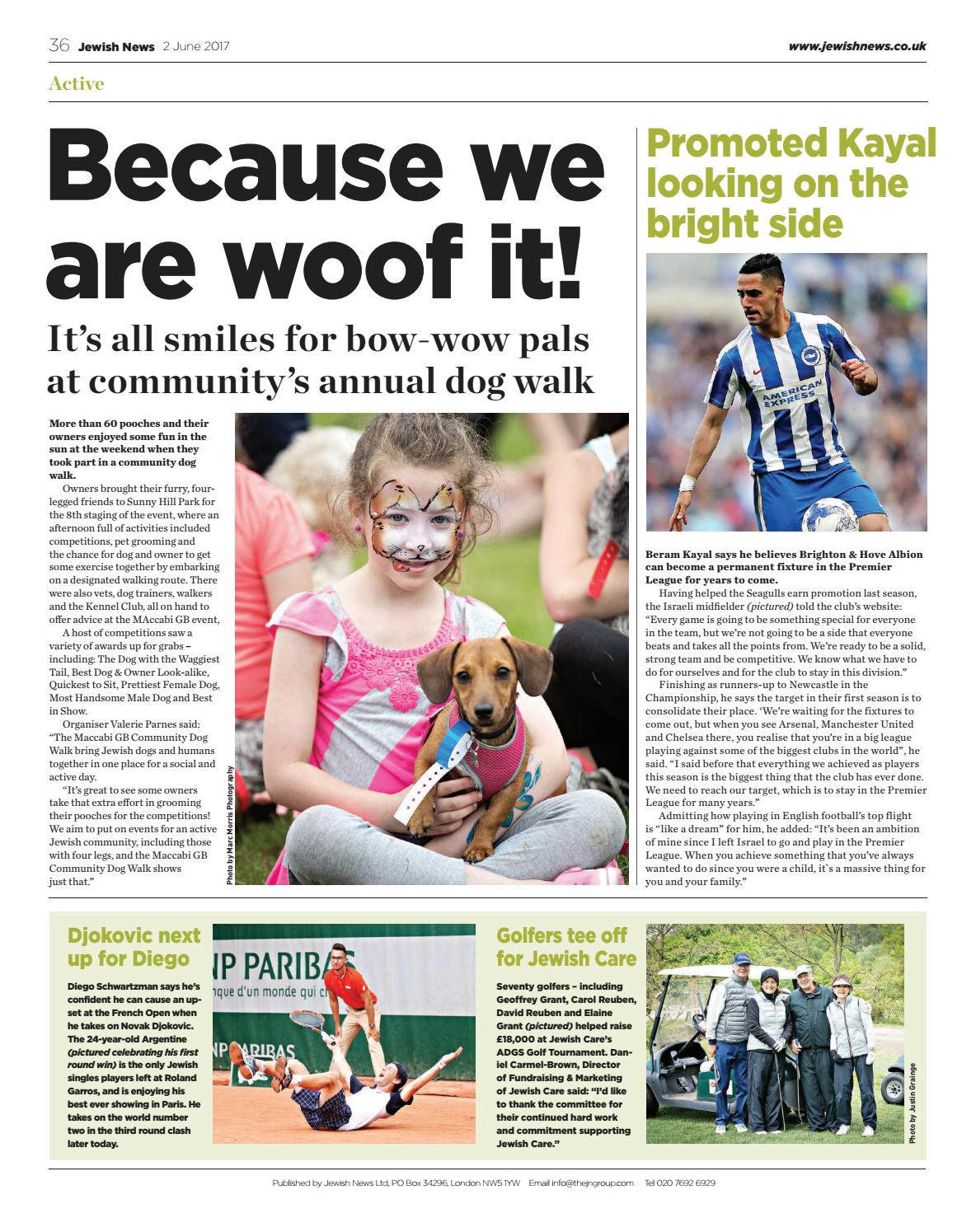 36 Jewish News 2 June 2017 www.jewishnews.co.uk

Active

Because we are woof it!

It's all smiles for bow-wow pals at community's annual dog walk

More than 60 pooches and their owners enjoyed some fun in the sun at the weekend when they took part in a community dog walk.

Owners brought their furry, four-legged friends to Sunny Hill Park for the 8th staging of the event, where an afternoon full of activities included competitions, pet grooming and the chance for dog and owner to get some exercise together by embarking on a designated walking route. There were also vets, dog trainers, walkers and the Kennel Club, all on hand to offer advice at the MAccabi GB event,

A host of competitions saw a variety of awards up for grabs – including: The Dog with the Waggiest Tail, Best Dog & Owner Look-alike, Quickest to Sit, Prettiest Female Dog, Most Handsome Male Dog and Best in Show.

Organiser Valerie Parnes said: "The Maccabi GB Community Dog Walk bring Jewish dogs and humans together in one place for a social and active day.

"It's great to see some owners take that extra effort in grooming their pooches for the competitions! We aim to put on events for an active Jewish community, including those with four legs, and the Maccabi GB Community Dog Walk shows just that."

Photo by Marc Morris Photography

Promoted Kayal looking on the bright side

Beram Kayal says he believes Brighton & Hove Albion can become a permanent fixture in the Premier League for years to come.

Having helped the Seagulls earn promotion last season, the Israeli midfielder (pictured) told the club's website: "Every game is going to be something special for everyone in the team, but we're not going to be a side that everyone beats and takes all the points from. We're ready to be a solid, strong team and be competitive. We know what we have to do for ourselves and for the club to stay in this division."

Finishing as runners-up to Newcastle in the Championship, he says the target in their first season is to consolidate their place. 'We're waiting for the fixtures to come out, but when you see Arsenal, Manchester United and Chelsea there, you realise that you're in a big league playing against some of the biggest clubs in the world", he said. "I said before that everything we achieved as players this season is the biggest thing that the club has ever done. We need to reach our target, which is to stay in the Premier League for many years."

Admitting how playing in English football's top flight is "like a dream" for him, he added: "It's been an ambition of mine since I left Israel to go and play in the Premier League. When you achieve something that you've always wanted to do since you were a child, it's a massive thing for you and your family."

Djokovic next up for Diego

Diego Schwartzman says he's confident he can cause an upset at the French Open when he takes on Novak Djokovic. The 24-year-old Argentine (pictured celebrating his first round win) is the only Jewish singles players left at Roland Garros, and is enjoying his best ever showing in Paris. He takes on the world number two in the third round clash later today.

Golfers tee off for Jewish Care

Seventy golfers – including Geoffrey Grant, Carol Reuben, David Reuben and Elaine Grant (pictured) helped raise £18,000 at Jewish Care's ADGS Golf Tournament. Daniel Carmel-Brown, Director of Fundraising & Marketing of Jewish Care said: "I'd like to thank the committee for their continued hard work and commitment supporting Jewish Care."

Photo by Justin Grainge

Published by Jewish News Ltd, PO Box 34296, London NW5 1YW Email info@thejngroup.com Tel 020 7692 6929